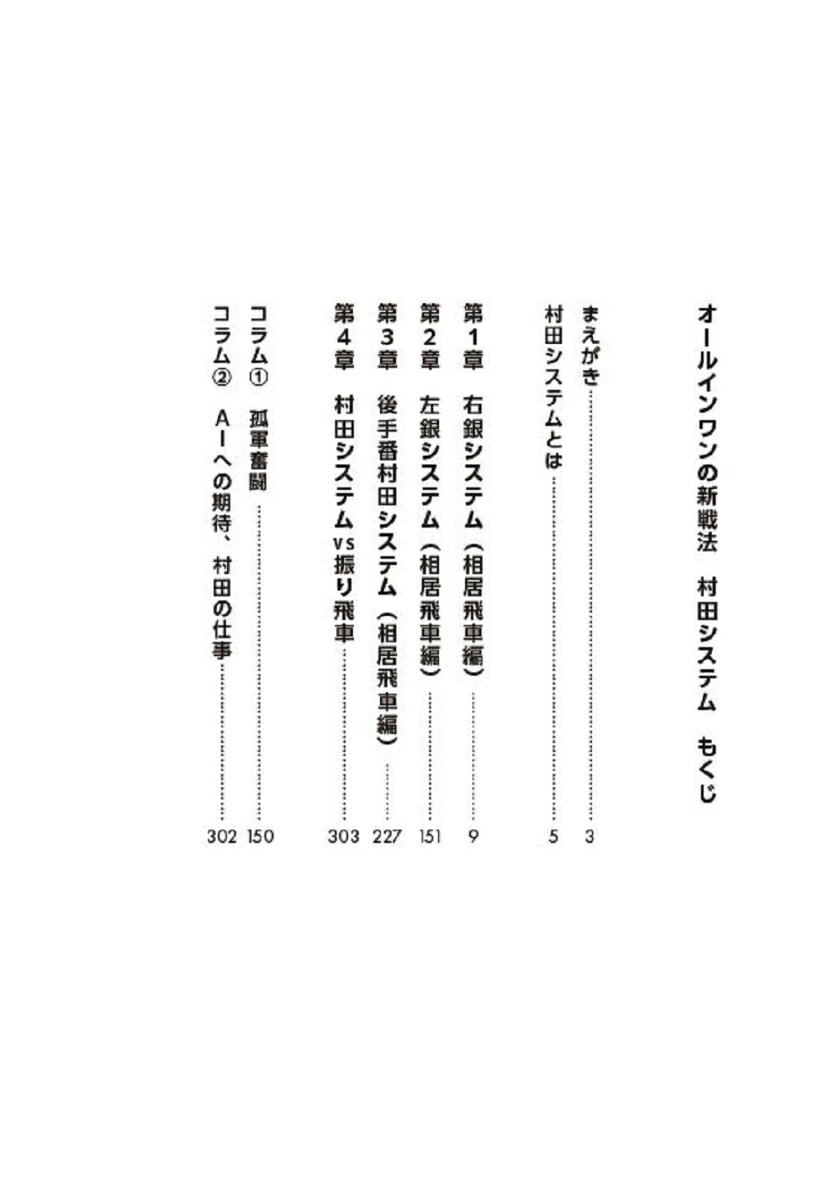 オールインワンの新戦法　村田システム　もくじ

まえがき 3
村田システムとは 5

第1章　右銀システム（相居飛車編） 9
第2章　左銀システム（相居飛車編） 151
第3章　後手番村田システム（相居飛車編） 227
第4章　村田システムvs振り飛車 303

コラム①　孤軍奮闘 150
コラム②　AIへの期待、村田の仕事 302